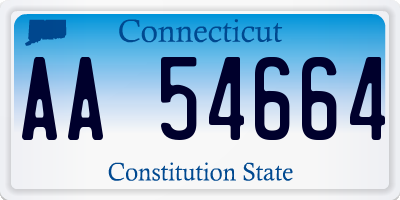 Connecticut

AA 54664

Constitution State